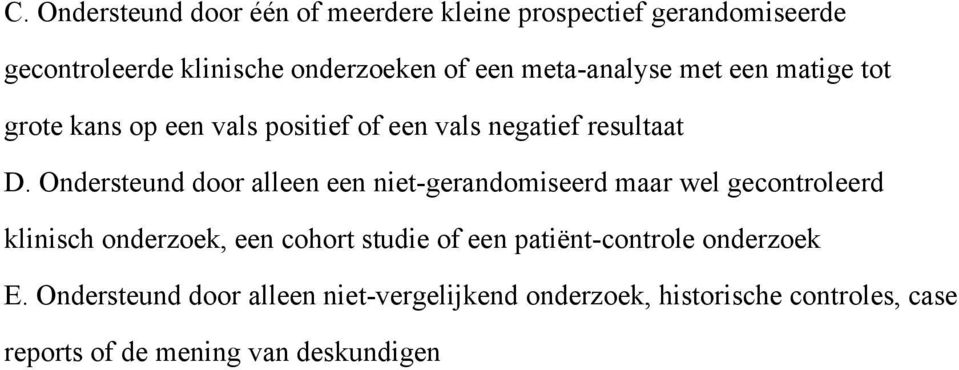 C. Ondersteund door één of meerdere kleine prospectief gerandomiseerde gecontroleerde klinische onderzoeken of een meta-analyse met een matige tot grote kans op een vals positief of een vals negatief resultaat

D. Ondersteund door alleen een niet-gerandomiseerd maar wel gecontroleerd klinisch onderzoek, een cohort studie of een patiënt-controle onderzoek

E. Ondersteund door alleen niet-vergelijkend onderzoek, historische controles, case reports of de mening van deskundigen